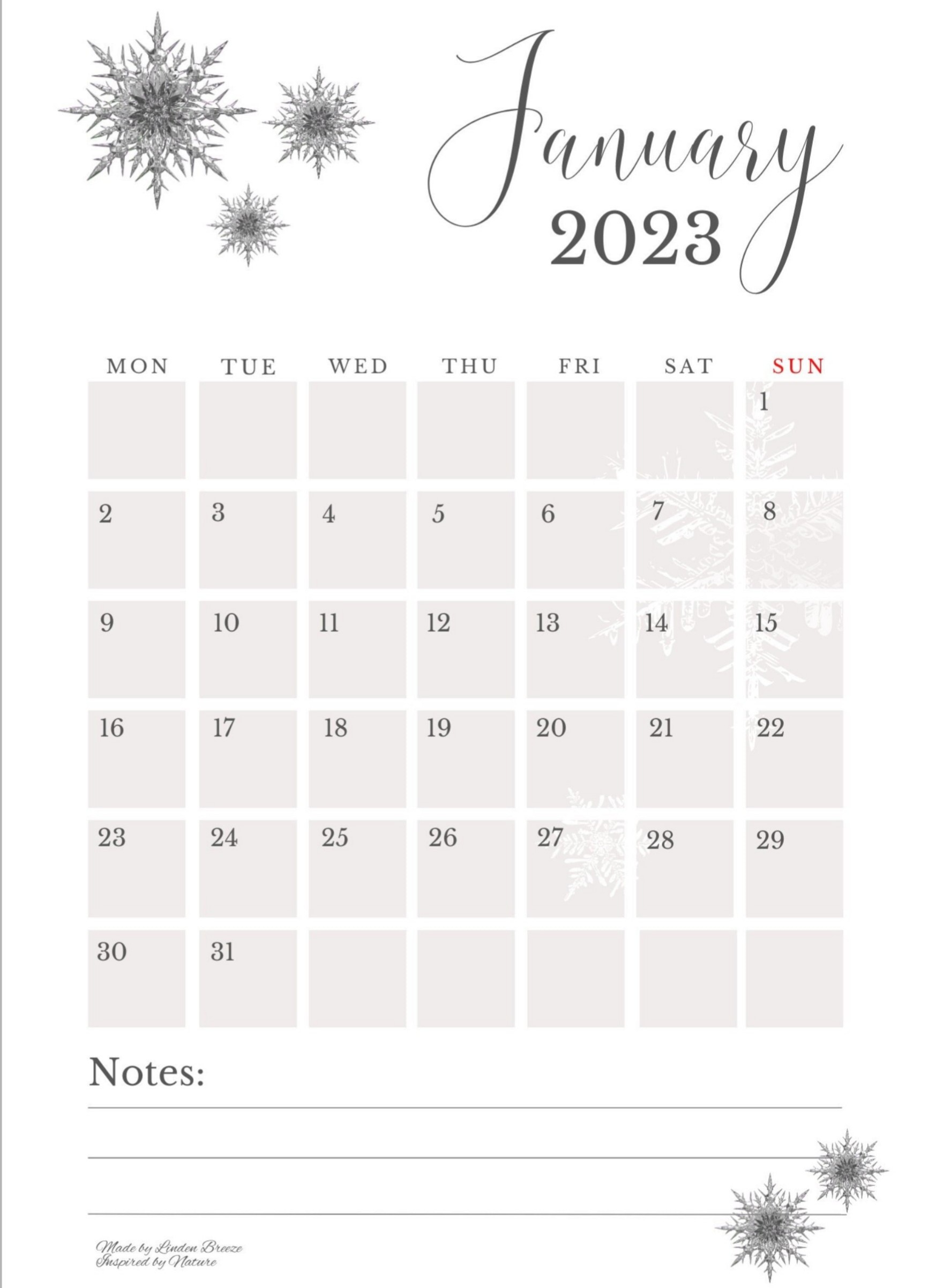 January
2023

| MON | TUE | WED | THU | FRI | SAT | SUN |
|---|---|---|---|---|---|---|
| | | | | | | 1 |
| 2 | 3 | 4 | 5 | 6 | 7 | 8 |
| 9 | 10 | 11 | 12 | 13 | 14 | 15 |
| 16 | 17 | 18 | 19 | 20 | 21 | 22 |
| 23 | 24 | 25 | 26 | 27 | 28 | 29 |
| 30 | 31 | | | | | |

Notes:
____
____
____

Made by Linden Breeze
Inspired by Nature